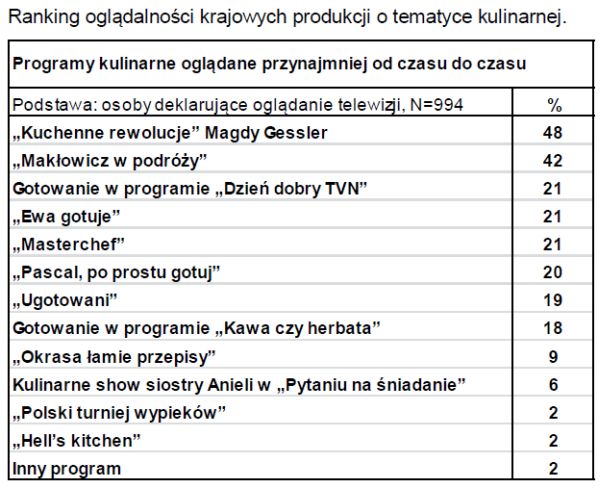 Ranking oglądalności krajowych produkcji o tematyce kulinarnej.

| Programy kulinarne oglądane przynajmniej od czasu do czasu | |
|---|---|
| Podstawa: osoby deklarujące oglądanie telewizji, N=994 | % |
| „Kuchenne rewolucje” Magdy Gessler | 48 |
| „Makłowicz w podróży” | 42 |
| Gotowanie w programie „Dzień dobry TVN” | 21 |
| „Ewa gotuje” | 21 |
| „Masterchef” | 21 |
| „Pascal, po prostu gotuj” | 20 |
| „Ugotowani” | 19 |
| Gotowanie w programie „Kawa czy herbata” | 18 |
| „Okrasa łamie przepisy” | 9 |
| Kulinarne show siostry Anieli w „Pytaniu na śniadanie” | 6 |
| „Polski turniej wypieków” | 2 |
| „Hell’s kitchen” | 2 |
| Inny program | 2 |